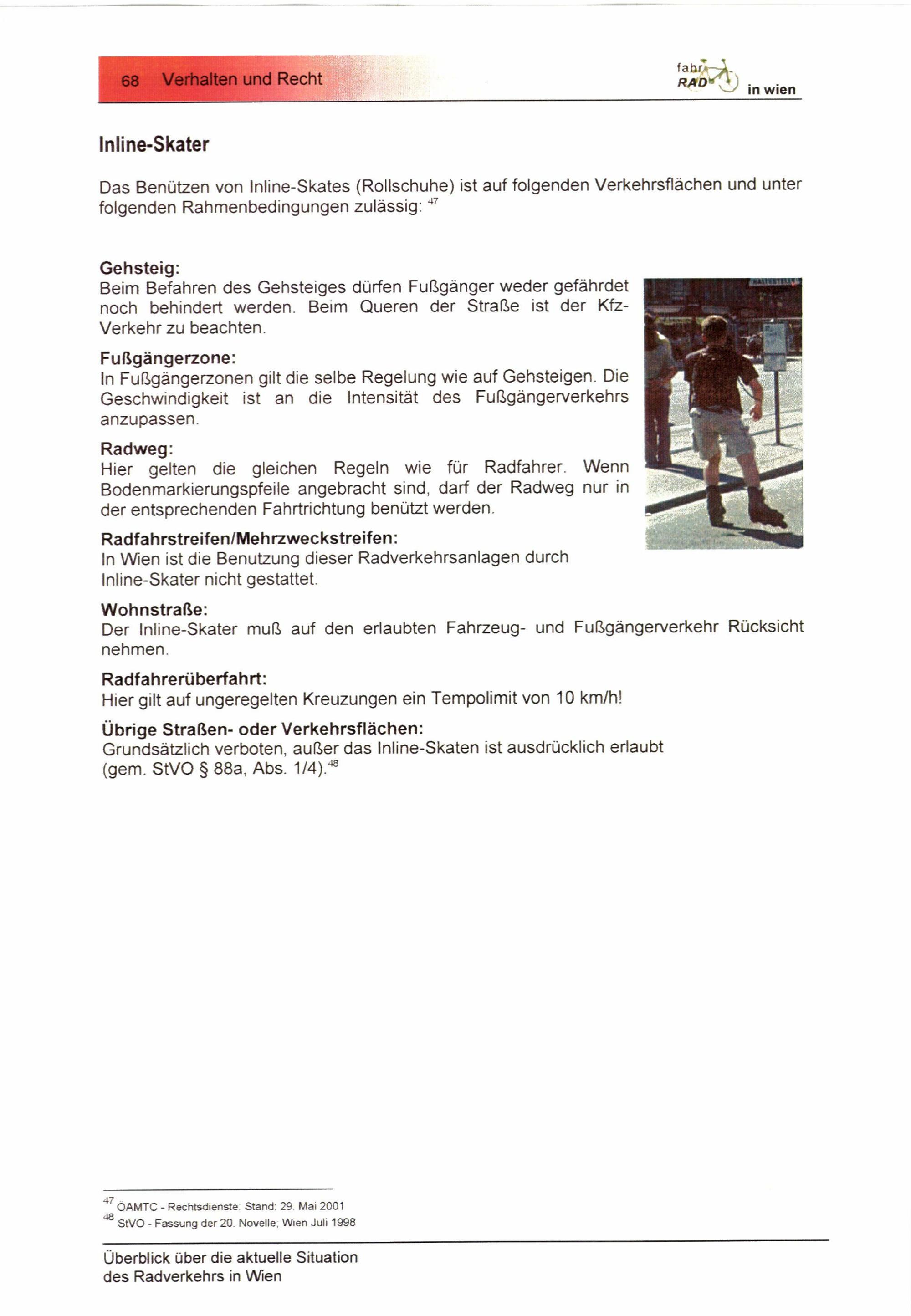 68 Verhalten und Recht

fahr RAD in wien

Inline-Skater

Das Benützen von Inline-Skates (Rollschuhe) ist auf folgenden Verkehrsflächen und unter folgenden Rahmenbedingungen zulässig: $^{47}$

Gehsteig:
Beim Befahren des Gehsteiges dürfen Fußgänger weder gefährdet noch behindert werden. Beim Queren der Straße ist der Kfz-Verkehr zu beachten.

Fußgängerzone:
In Fußgängerzonen gilt die selbe Regelung wie auf Gehsteigen. Die Geschwindigkeit ist an die Intensität des Fußgängerverkehrs anzupassen.

Radweg:
Hier gelten die gleichen Regeln wie für Radfahrer. Wenn Bodenmarkierungspfeile angebracht sind, darf der Radweg nur in der entsprechenden Fahrtrichtung benützt werden.

Radfahrstreifen/Mehrzweckstreifen:
In Wien ist die Benutzung dieser Radverkehrsanlagen durch Inline-Skater nicht gestattet.

Wohnstraße:
Der Inline-Skater muß auf den erlaubten Fahrzeug- und Fußgängerverkehr Rücksicht nehmen.

Radfahrerüberfahrt:
Hier gilt auf ungeregelten Kreuzungen ein Tempolimit von 10 km/h!

Übrige Straßen- oder Verkehrsflächen:
Grundsätzlich verboten, außer das Inline-Skaten ist ausdrücklich erlaubt (gem. StVO § 88a, Abs. 1/4).$^{48}$

$^{47}$ ÖAMTC - Rechtsdienste: Stand: 29. Mai 2001
$^{48}$ StVO - Fassung der 20. Novelle; Wien Juli 1998

Überblick über die aktuelle Situation des Radverkehrs in Wien